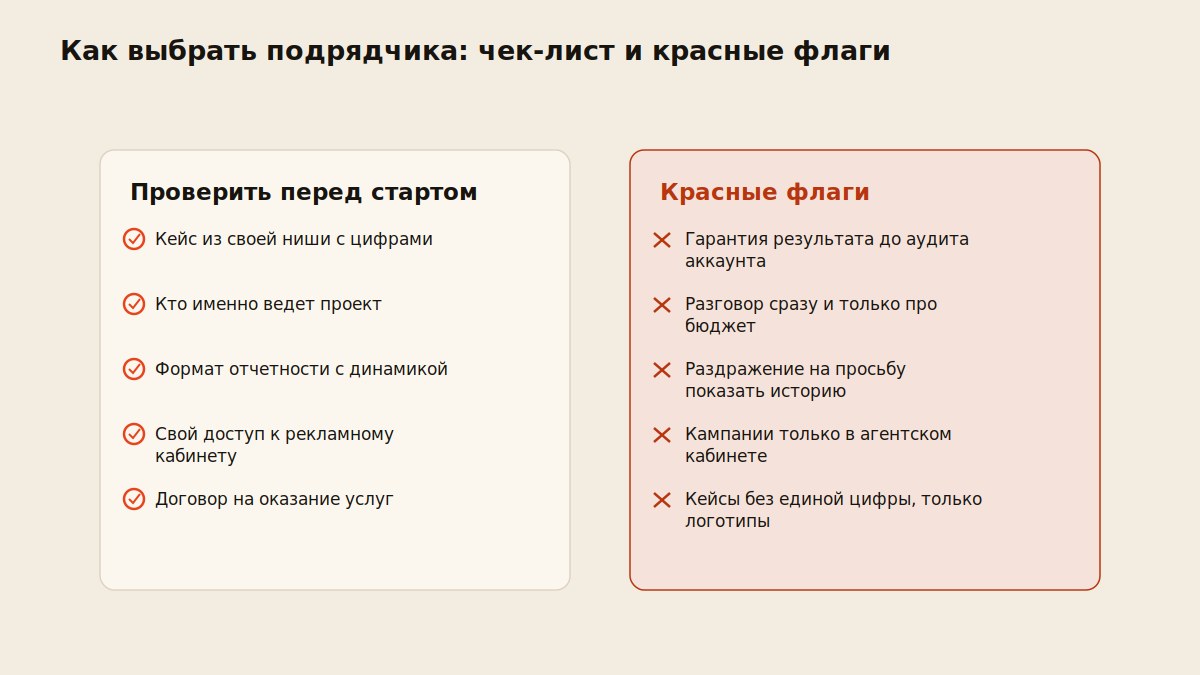 Как выбрать подрядчика: чек-лист и красные флаги

Проверить перед стартом

Кейс из своей ниши с цифрами

Кто именно ведет проект

Формат отчетности с динамикой

Свой доступ к рекламному кабинету

Договор на оказание услуг

Красные флаги

Гарантия результата до аудита аккаунта

Разговор сразу и только про бюджет

Раздражение на просьбу показать историю

Кампании только в агентском кабинете

Кейсы без единой цифры, только логотипы